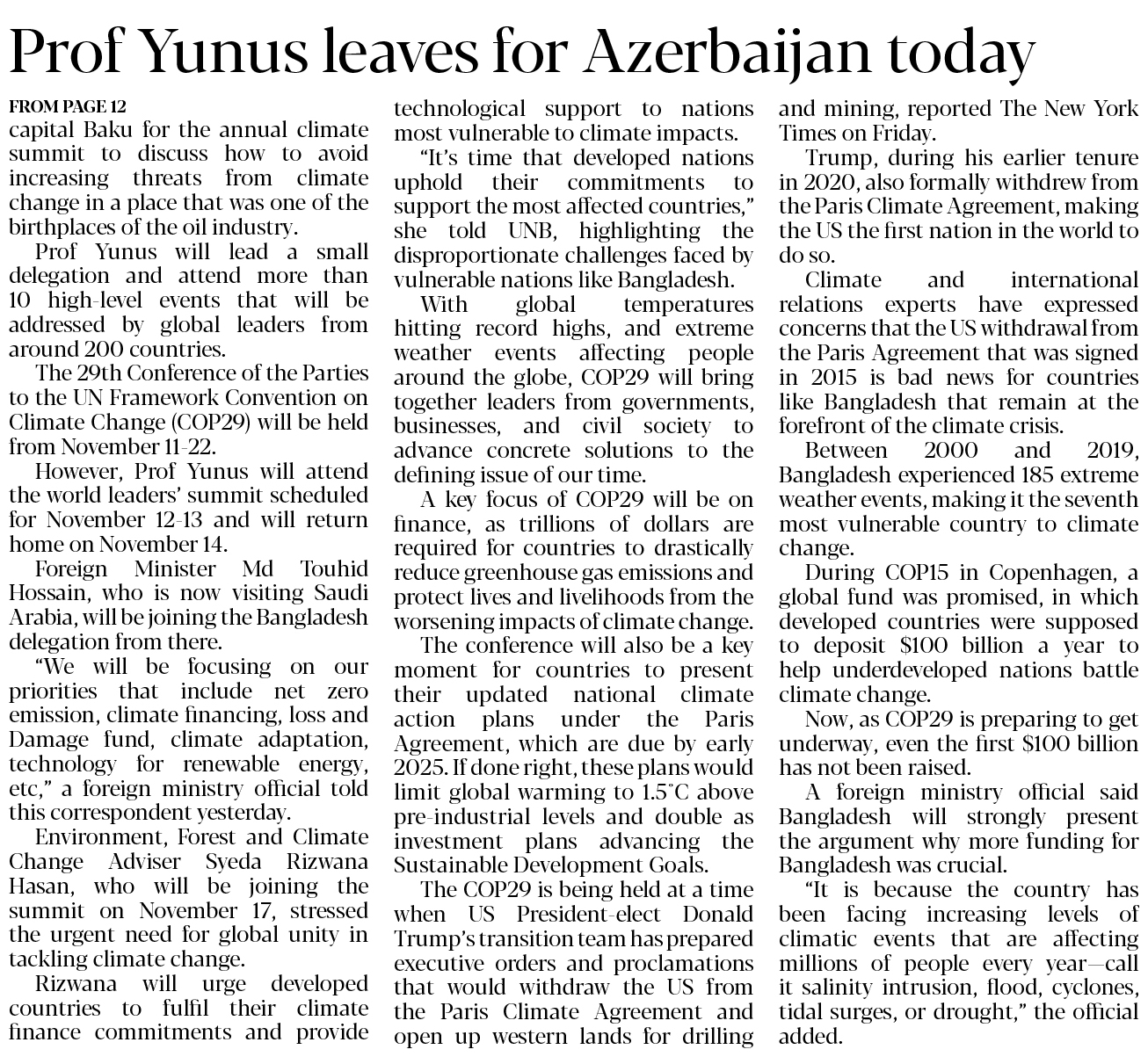 Prof Yunus leaves for Azerbaijan today

FROM PAGE 12

capital Baku for the annual climate summit to discuss how to avoid increasing threats from climate change in a place that was one of the birthplaces of the oil industry.

Prof Yunus will lead a small delegation and attend more than 10 high-level events that will be addressed by global leaders from around 200 countries.

The 29th Conference of the Parties to the UN Framework Convention on Climate Change (COP29) will be held from November 11-22.

However, Prof Yunus will attend the world leaders' summit scheduled for November 12-13 and will return home on November 14.

Foreign Minister Md Touhid Hossain, who is now visiting Saudi Arabia, will be joining the Bangladesh delegation from there.

"We will be focusing on our priorities that include net zero emission, climate financing, loss and Damage fund, climate adaptation, technology for renewable energy, etc," a foreign ministry official told this correspondent yesterday.

Environment, Forest and Climate Change Adviser Syeda Rizwana Hasan, who will be joining the summit on November 17, stressed the urgent need for global unity in tackling climate change.

Rizwana will urge developed countries to fulfil their climate finance commitments and provide technological support to nations most vulnerable to climate impacts.

"It's time that developed nations uphold their commitments to support the most affected countries," she told UNB, highlighting the disproportionate challenges faced by vulnerable nations like Bangladesh.

With global temperatures hitting record highs, and extreme weather events affecting people around the globe, COP29 will bring together leaders from governments, businesses, and civil society to advance concrete solutions to the defining issue of our time.

A key focus of COP29 will be on finance, as trillions of dollars are required for countries to drastically reduce greenhouse gas emissions and protect lives and livelihoods from the worsening impacts of climate change.

The conference will also be a key moment for countries to present their updated national climate action plans under the Paris Agreement, which are due by early 2025. If done right, these plans would limit global warming to 1.5°C above pre-industrial levels and double as investment plans advancing the Sustainable Development Goals.

The COP29 is being held at a time when US President-elect Donald Trump's transition team has prepared executive orders and proclamations that would withdraw the US from the Paris Climate Agreement and open up western lands for drilling and mining, reported The New York Times on Friday.

Trump, during his earlier tenure in 2020, also formally withdrew from the Paris Climate Agreement, making the US the first nation in the world to do so.

Climate and international relations experts have expressed concerns that the US withdrawal from the Paris Agreement that was signed in 2015 is bad news for countries like Bangladesh that remain at the forefront of the climate crisis.

Between 2000 and 2019, Bangladesh experienced 185 extreme weather events, making it the seventh most vulnerable country to climate change.

During COP15 in Copenhagen, a global fund was promised, in which developed countries were supposed to deposit $100 billion a year to help underdeveloped nations battle climate change.

Now, as COP29 is preparing to get underway, even the first $100 billion has not been raised.

A foreign ministry official said Bangladesh will strongly present the argument why more funding for Bangladesh was crucial.

"It is because the country has been facing increasing levels of climatic events that are affecting millions of people every year—call it salinity intrusion, flood, cyclones, tidal surges, or drought," the official added.